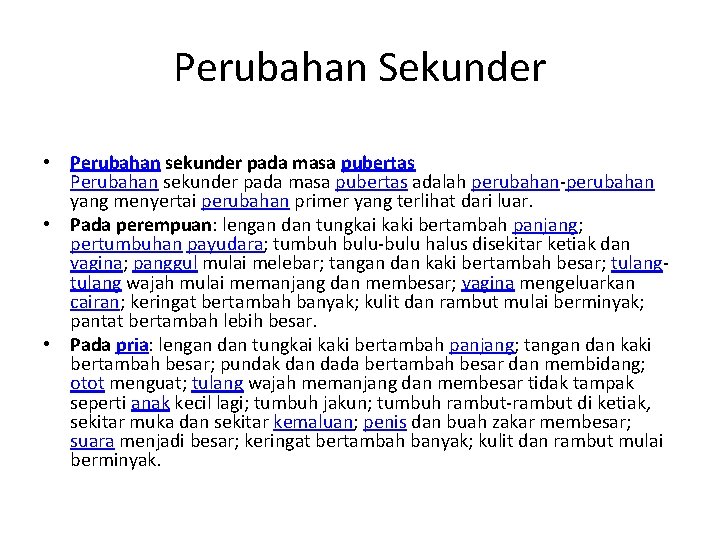 Perubahan Sekunder

• Perubahan sekunder pada masa pubertas
Perubahan sekunder pada masa pubertas adalah perubahan-perubahan yang menyertai perubahan primer yang terlihat dari luar.
• Pada perempuan: lengan dan tungkai kaki bertambah panjang; pertumbuhan payudara; tumbuh bulu-bulu halus disekitar ketiak dan vagina; panggul mulai melebar; tangan dan kaki bertambah besar; tulang-tulang wajah mulai memanjang dan membesar; vagina mengeluarkan cairan; keringat bertambah banyak; kulit dan rambut mulai berminyak; pantat bertambah lebih besar.
• Pada pria: lengan dan tungkai kaki bertambah panjang; tangan dan kaki bertambah besar; pundak dan dada bertambah besar dan membidang; otot menguat; tulang wajah memanjang dan membesar tidak tampak seperti anak kecil lagi; tumbuh jakun; tumbuh rambut-rambut di ketiak, sekitar muka dan sekitar kemaluan; penis dan buah zakar membesar; suara menjadi besar; keringat bertambah banyak; kulit dan rambut mulai berminyak.